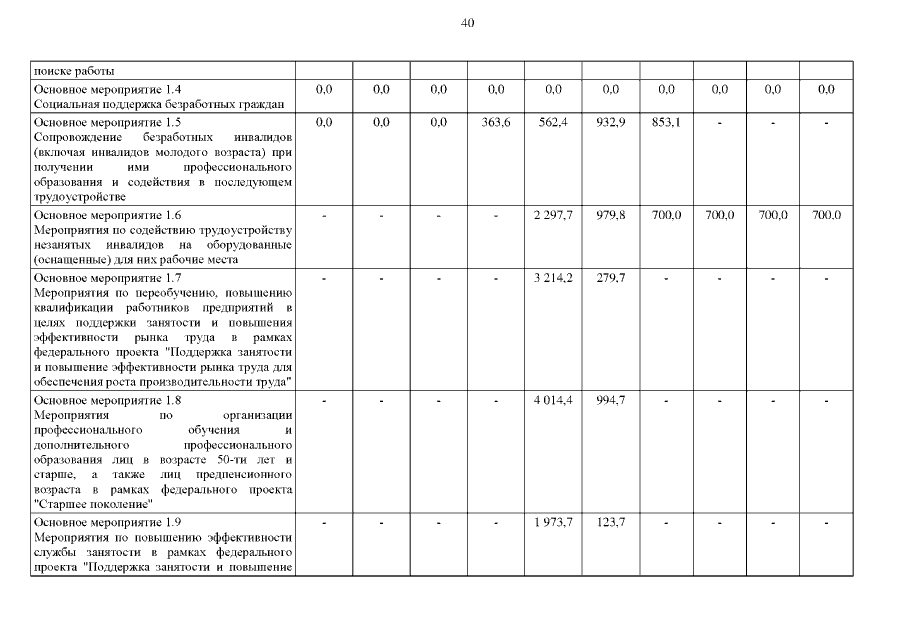 40

| поиске работы | | | | | | | | | | |
|---|---|---|---|---|---|---|---|---|---|---|
| Основное мероприятие 1.4 Социальная поддержка безработных граждан | 0,0 | 0,0 | 0,0 | 0,0 | 0,0 | 0,0 | 0,0 | 0,0 | 0,0 | 0,0 |
| Основное мероприятие 1.5 Сопровождение безработных инвалидов (включая инвалидов молодого возраста) при получении ими профессионального образования и содействия в последующем трудоустройстве | 0,0 | 0,0 | 0,0 | 363,6 | 562,4 | 932,9 | 853,1 | - | - | - |
| Основное мероприятие 1.6 Мероприятия по содействию трудоустройству незанятых инвалидов на оборудованные (оснащенные) для них рабочие места | - | - | - | - | 2 297,7 | 979,8 | 700,0 | 700,0 | 700,0 | 700,0 |
| Основное мероприятие 1.7 Мероприятия по переобучению, повышению квалификации работников предприятий в целях поддержки занятости и повышения эффективности рынка труда в рамках федерального проекта "Поддержка занятости и повышение эффективности рынка труда для обеспечения роста производительности труда" | - | - | - | - | 3 214,2 | 279,7 | - | - | - | - |
| Основное мероприятие 1.8 Мероприятия по организации профессионального обучения и дополнительного профессионального образования лиц в возрасте 50-ти лет и старше, а также лиц предпенсионного возраста в рамках федерального проекта "Старшее поколение" | - | - | - | - | 4 014,4 | 994,7 | - | - | - | - |
| Основное мероприятие 1.9 Мероприятия по повышению эффективности службы занятости в рамках федерального проекта "Поддержка занятости и повышение | - | - | - | - | 1 973,7 | 123,7 | - | - | - | - |